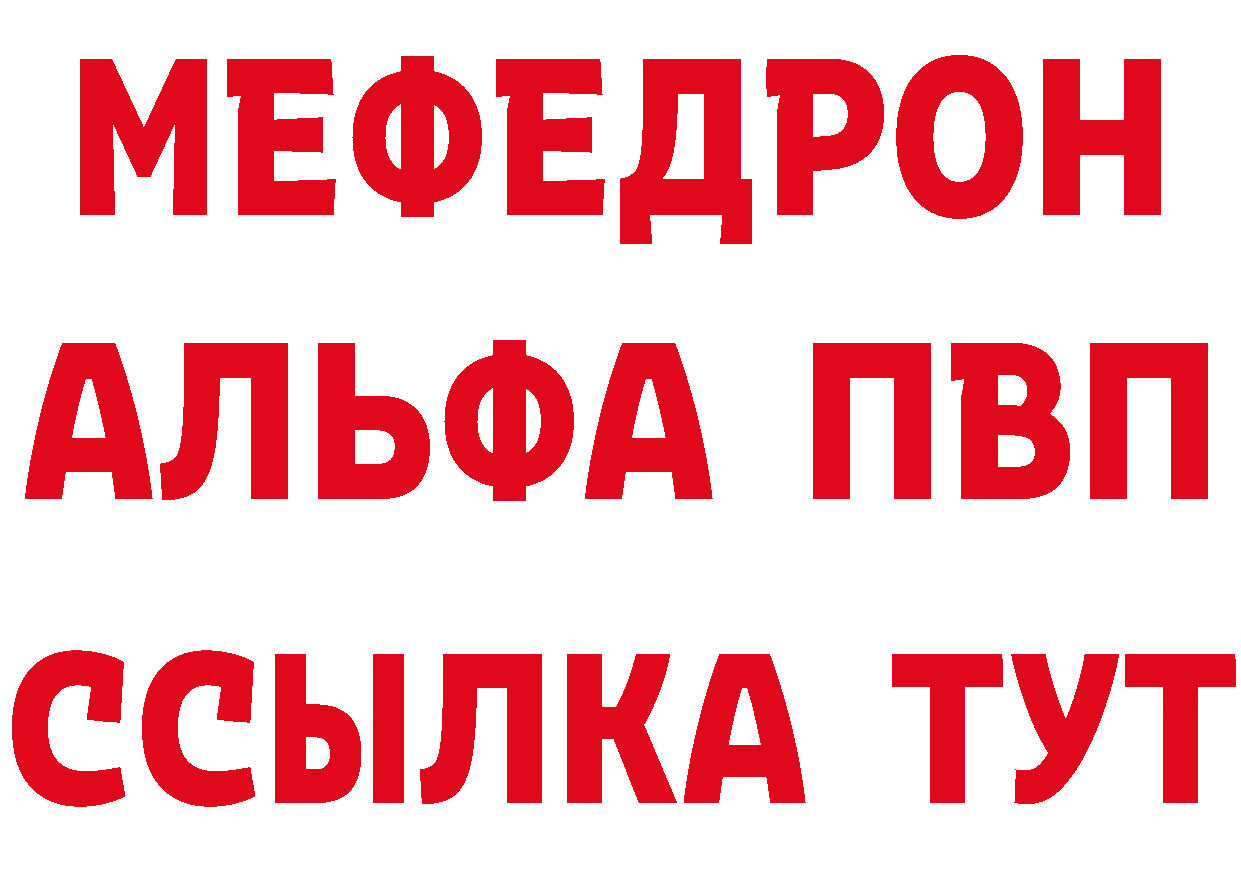 МЕФЕДРОН
АЛЬФА ПВП
ССЫЛКА ТУТ